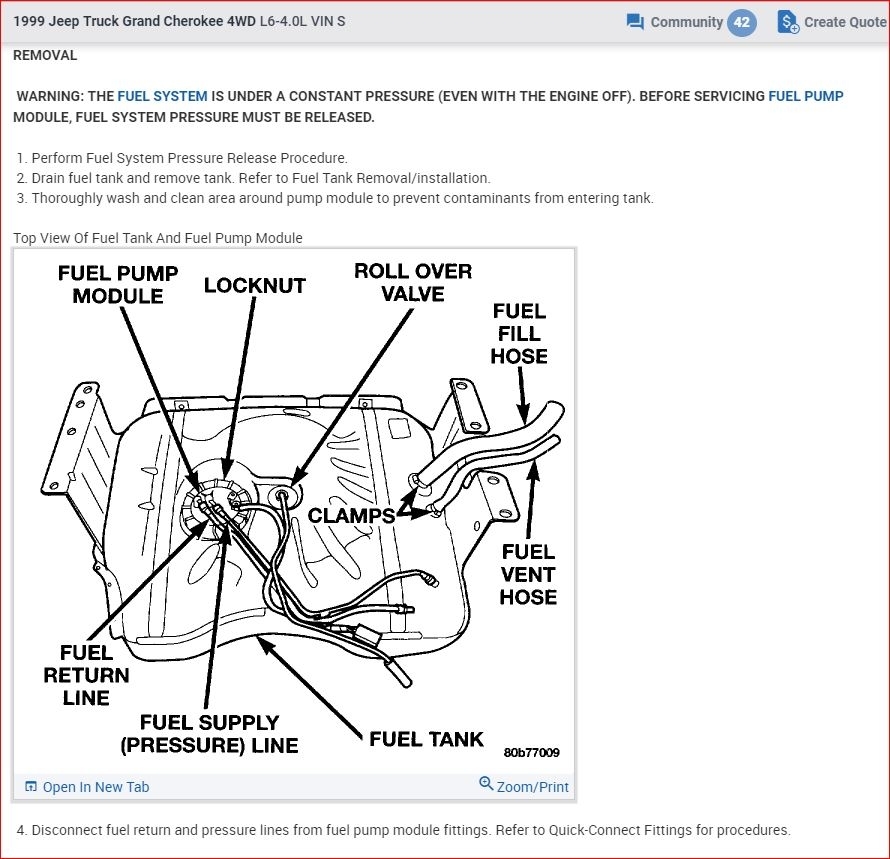 1999 Jeep Truck Grand Cherokee 4WD L6-4.0L VIN S

Community 42

Create Quote

REMOVAL

WARNING: THE FUEL SYSTEM IS UNDER A CONSTANT PRESSURE (EVEN WITH THE ENGINE OFF). BEFORE SERVICING FUEL PUMP MODULE, FUEL SYSTEM PRESSURE MUST BE RELEASED.

1. Perform Fuel System Pressure Release Procedure.
2. Drain fuel tank and remove tank. Refer to Fuel Tank Removal/installation.
3. Thoroughly wash and clean area around pump module to prevent contaminants from entering tank.

Top View Of Fuel Tank And Fuel Pump Module

FUEL PUMP MODULE

LOCKNUT

ROLL OVER VALVE

FUEL FILL HOSE

CLAMPS

FUEL VENT HOSE

FUEL RETURN LINE

FUEL SUPPLY (PRESSURE) LINE

FUEL TANK

80b77009

Open In New Tab

Zoom/Print

4. Disconnect fuel return and pressure lines from fuel pump module fittings. Refer to Quick-Connect Fittings for procedures.